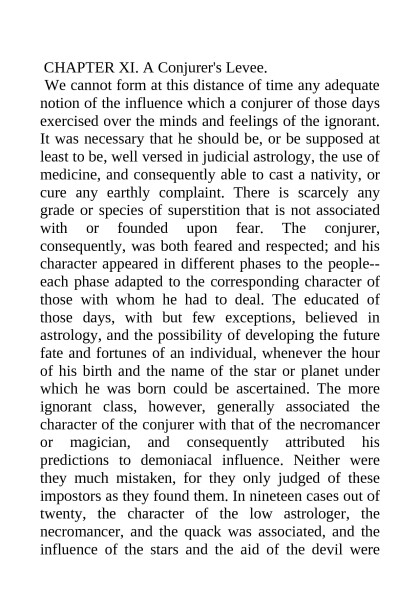 CHAPTER XI. A Conjurer's Levee.

We cannot form at this distance of time any adequate notion of the influence which a conjurer of those days exercised over the minds and feelings of the ignorant. It was necessary that he should be, or be supposed at least to be, well versed in judicial astrology, the use of medicine, and consequently able to cast a nativity, or cure any earthly complaint. There is scarcely any grade or species of superstition that is not associated with or founded upon fear. The conjurer, consequently, was both feared and respected; and his character appeared in different phases to the people--each phase adapted to the corresponding character of those with whom he had to deal. The educated of those days, with but few exceptions, believed in astrology, and the possibility of developing the future fate and fortunes of an individual, whenever the hour of his birth and the name of the star or planet under which he was born could be ascertained. The more ignorant class, however, generally associated the character of the conjurer with that of the necromancer or magician, and consequently attributed his predictions to demoniacal influence. Neither were they much mistaken, for they only judged of these impostors as they found them. In nineteen cases out of twenty, the character of the low astrologer, the necromancer, and the quack was associated, and the influence of the stars and the aid of the devil were